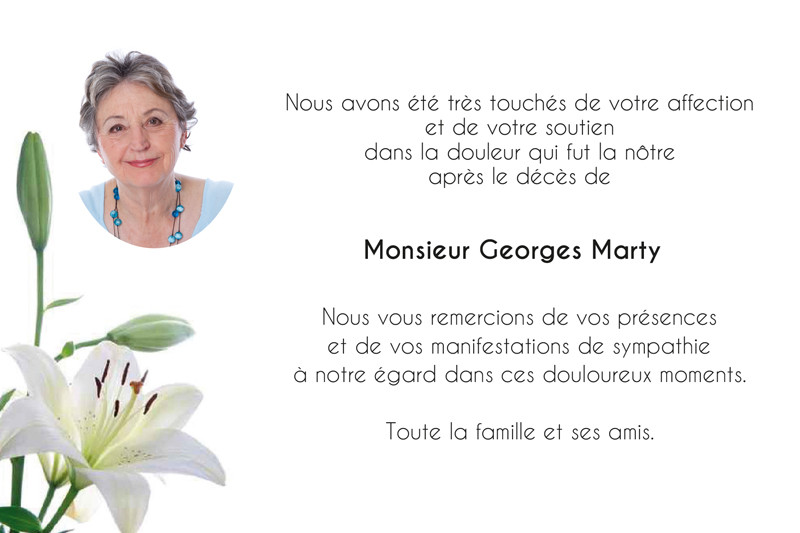 Nous avons été très touchés de votre affection
et de votre soutien
dans la douleur qui fut la nôtre
après le décès de

Monsieur Georges Marty

Nous vous remercions de vos présences
et de vos manifestations de sympathie
à notre égard dans ces douloureux moments.

Toute la famille et ses amis.